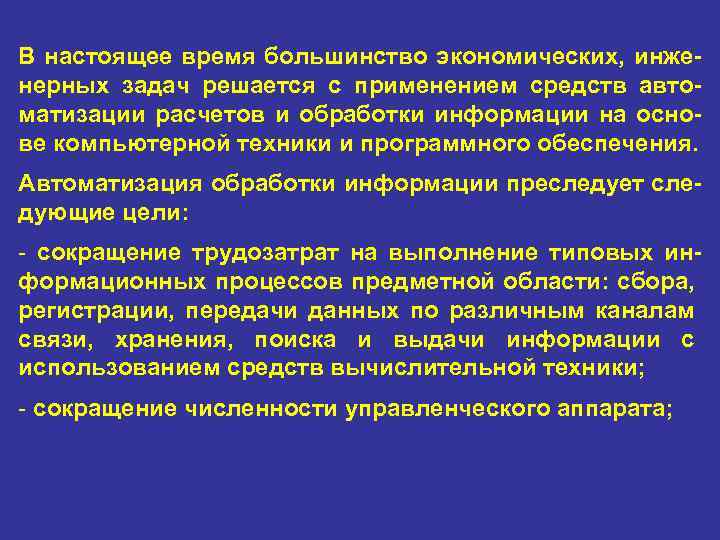 В настоящее время большинство экономических, инженерных задач решается с применением средств автоматизации расчетов и обработки информации на основе компьютерной техники и программного обеспечения.

Автоматизация обработки информации преследует следующие цели:

- сокращение трудозатрат на выполнение типовых информационных процессов предметной области: сбора, регистрации, передачи данных по различным каналам связи, хранения, поиска и выдачи информации с использованием средств вычислительной техники;

- сокращение численности управленческого аппарата;